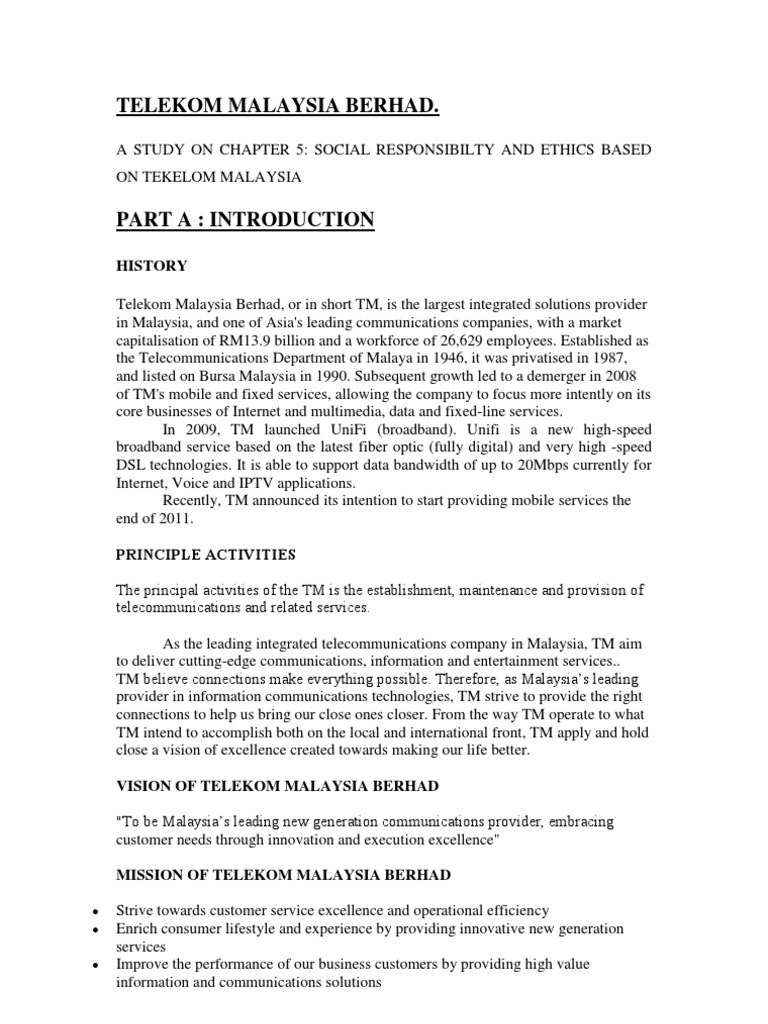 TELEKOM MALAYSIA BERHAD.

A STUDY ON CHAPTER 5: SOCIAL RESPONSIBILTY AND ETHICS BASED ON TEKELOM MALAYSIA

PART A : INTRODUCTION

HISTORY

Telekom Malaysia Berhad, or in short TM, is the largest integrated solutions provider in Malaysia, and one of Asia's leading communications companies, with a market capitalisation of RM13.9 billion and a workforce of 26,629 employees. Established as the Telecommunications Department of Malaya in 1946, it was privatised in 1987, and listed on Bursa Malaysia in 1990. Subsequent growth led to a demerger in 2008 of TM's mobile and fixed services, allowing the company to focus more intently on its core businesses of Internet and multimedia, data and fixed-line services.

In 2009, TM launched UniFi (broadband). Unifi is a new high-speed broadband service based on the latest fiber optic (fully digital) and very high -speed DSL technologies. It is able to support data bandwidth of up to 20Mbps currently for Internet, Voice and IPTV applications.

Recently, TM announced its intention to start providing mobile services the end of 2011.

PRINCIPLE ACTIVITIES

The principal activities of the TM is the establishment, maintenance and provision of telecommunications and related services.

As the leading integrated telecommunications company in Malaysia, TM aim to deliver cutting-edge communications, information and entertainment services.. TM believe connections make everything possible. Therefore, as Malaysia's leading provider in information communications technologies, TM strive to provide the right connections to help us bring our close ones closer. From the way TM operate to what TM intend to accomplish both on the local and international front, TM apply and hold close a vision of excellence created towards making our life better.

VISION OF TELEKOM MALAYSIA BERHAD

"To be Malaysia's leading new generation communications provider, embracing customer needs through innovation and execution excellence"

MISSION OF TELEKOM MALAYSIA BERHAD

• Strive towards customer service excellence and operational efficiency
• Enrich consumer lifestyle and experience by providing innovative new generation services
• Improve the performance of our business customers by providing high value information and communications solutions